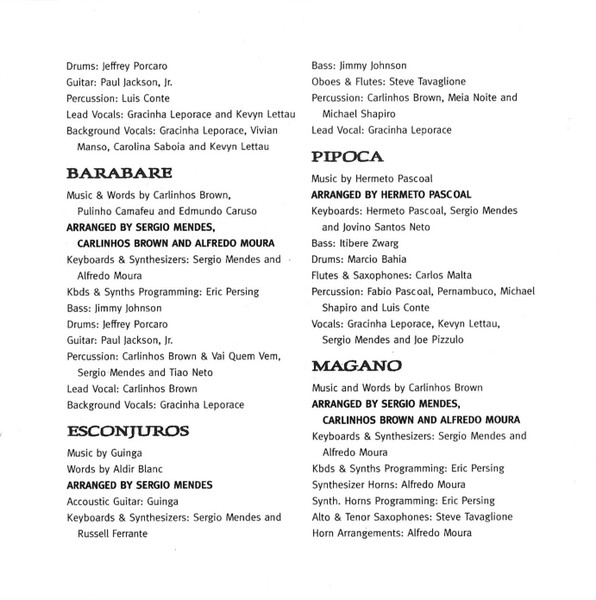 Drums: Jeffrey Porcaro
Guitar: Paul Jackson, Jr.
Percussion: Luis Conte
Lead Vocals: Gracinha Leporace and Kevyn Lettau
Background Vocals: Gracinha Leporace, Vivian Manso, Carolina Saboia and Kevyn Lettau

BARABARE

Music & Words by Carlinhos Brown, Pulinho Camafeu and Edmundo Caruso
ARRANGED BY SERGIO MENDES, CARLINHOS BROWN AND ALFREDO MOURA
Keyboards & Synthesizers: Sergio Mendes and Alfredo Moura
Kbds & Synths Programming: Eric Persing
Bass: Jimmy Johnson
Drums: Jeffrey Porcaro
Guitar: Paul Jackson, Jr.
Percussion: Carlinhos Brown & Vai Quem Vem, Sergio Mendes and Tiao Neto
Lead Vocal: Carlinhos Brown
Background Vocals: Gracinha Leporace

ESCONJUROS

Music by Guinga
Words by Aldir Blanc
ARRANGED BY SERGIO MENDES
Accoustic Guitar: Guinga
Keyboards & Synthesizers: Sergio Mendes and Russell Ferrante

Bass: Jimmy Johnson
Oboes & Flutes: Steve Tavaglione
Percussion: Carlinhos Brown, Meia Noite and Michael Shapiro
Lead Vocal: Gracinha Leporace

PIPOCA

Music by Hermeto Pascoal
ARRANGED BY HERMETO PASCOAL
Keyboards: Hermeto Pascoal, Sergio Mendes and Jovino Santos Neto
Bass: Itibere Zwarg
Drums: Marcio Bahia
Flutes & Saxophones: Carlos Malta
Percussion: Fabio Pascoal, Pernambuco, Michael Shapiro and Luis Conte
Vocals: Gracinha Leporace, Kevyn Lettau, Sergio Mendes and Joe Pizzulo

MAGANO

Music and Words by Carlinhos Brown
ARRANGED BY SERGIO MENDES, CARLINHOS BROWN AND ALFREDO MOURA
Keyboards & Synthesizers: Sergio Mendes and Alfredo Moura
Kbds & Synths Programming: Eric Persing
Synthesizer Horns: Alfredo Moura
Synth. Horns Programming: Eric Persing
Alto & Tenor Saxophones: Steve Tavaglione
Horn Arrangements: Alfredo Moura